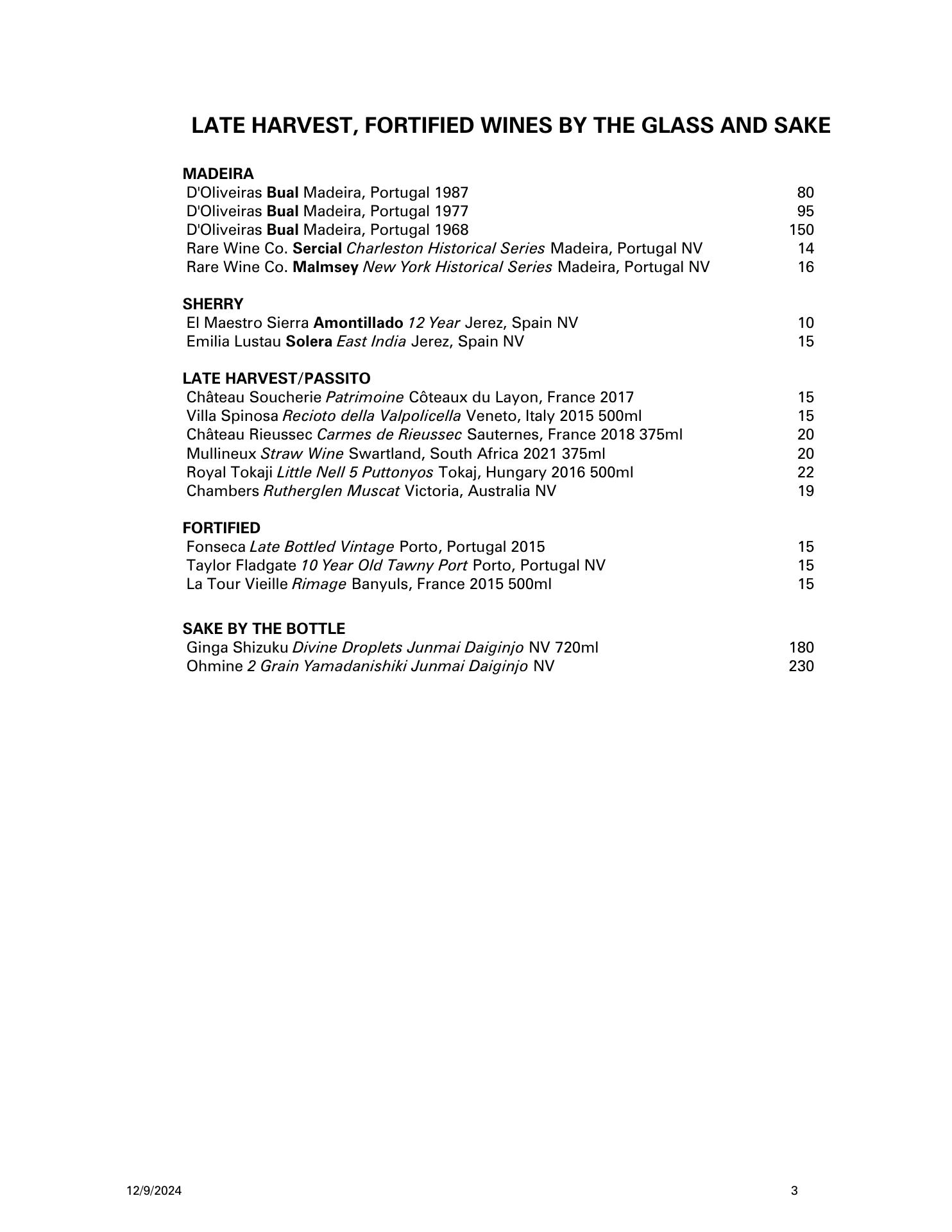 LATE HARVEST, FORTIFIED WINES BY THE GLASS AND SAKE

MADEIRA
D'Oliveiras Bual Madeira, Portugal 1987 80
D'Oliveiras Bual Madeira, Portugal 1977 95
D'Oliveiras Bual Madeira, Portugal 1968 150
Rare Wine Co. Sercial Charleston Historical Series Madeira, Portugal NV 14
Rare Wine Co. Malmsey New York Historical Series Madeira, Portugal NV 16

SHERRY
El Maestro Sierra Amontillado 12 Year Jerez, Spain NV 10
Emilia Lustau Solera East India Jerez, Spain NV 15

LATE HARVEST/PASSITO
Château Soucherie Patrimoine Côteaux du Layon, France 2017 15
Villa Spinosa Recioto della Valpolicella Veneto, Italy 2015 500ml 15
Château Rieussec Carmes de Rieussec Sauternes, France 2018 375ml 20
Mullineux Straw Wine Swartland, South Africa 2021 375ml 20
Royal Tokaji Little Nell 5 Puttonyos Tokaj, Hungary 2016 500ml 22
Chambers Rutherglen Muscat Victoria, Australia NV 19

FORTIFIED
Fonseca Late Bottled Vintage Porto, Portugal 2015 15
Taylor Fladgate 10 Year Old Tawny Port Porto, Portugal NV 15
La Tour Vieille Rimage Banyuls, France 2015 500ml 15

SAKE BY THE BOTTLE
Ginga Shizuku Divine Droplets Junmai Daiginjo NV 720ml 180
Ohmine 2 Grain Yamadanishiki Junmai Daiginjo NV 230

12/9/2024 3